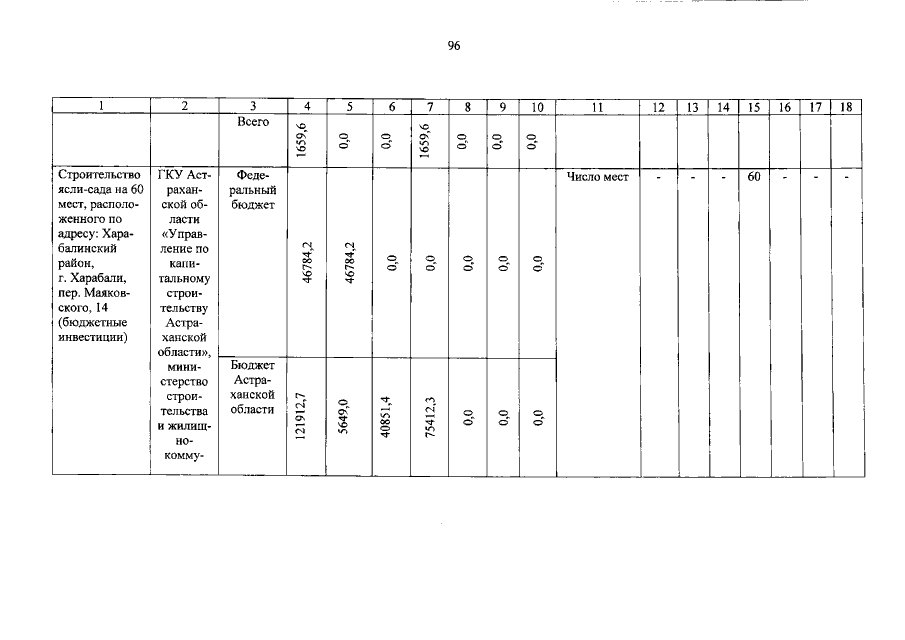 96

| 1 | 2 | 3 | 4 | 5 | 6 | 7 | 8 | 9 | 10 | 11 | 12 | 13 | 14 | 15 | 16 | 17 | 18 |
|---|---|---|---|---|---|---|---|---|---|---|---|---|---|---|---|---|---|
| | | Всего | 1659,6 | 0,0 | 0,0 | 1659,6 | 0,0 | 0,0 | 0,0 | | | | | | | | |
| Строительство ясли-сада на 60 мест, расположенного по адресу: Харабалинский район, г. Харабали, пер. Маяковского, 14 (бюджетные инвестиции) | ГКУ Астраханской области «Управление по капитальному строительству Астраханской области», министерство строительства и жилищно-комму- | Федеральный бюджет | 46784,2 | 46784,2 | 0,0 | 0,0 | 0,0 | 0,0 | 0,0 | Число мест | - | - | - | 60 | - | - | - |
| | | Бюджет Астраханской области | 121912,7 | 5649,0 | 40851,4 | 75412,3 | 0,0 | 0,0 | 0,0 | | | | | | | | |